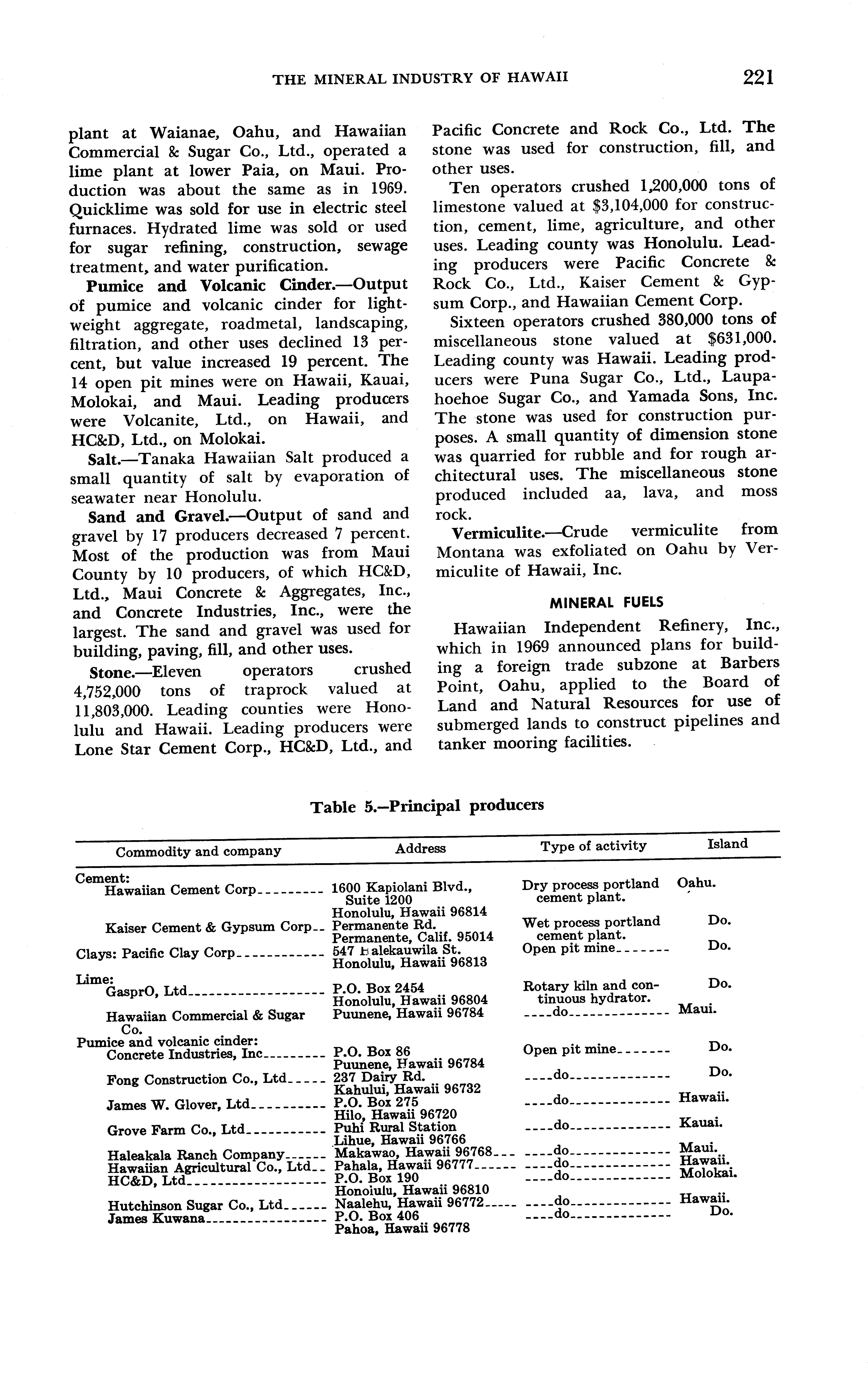 THE MINERAL INDUSTRY OF HAWAII 221

plant at Waianae, Oahu, and Hawaiian Commercial & Sugar Co., Ltd., operated a lime plant at lower Paia, on Maui. Production was about the same as in 1969. Quicklime was sold for use in electric steel furnaces. Hydrated lime was sold or used for sugar refining, construction, sewage treatment, and water purification.

Pumice and Volcanic Cinder.—Output of pumice and volcanic cinder for lightweight aggregate, roadmetal, landscaping, filtration, and other uses declined 13 percent, but value increased 19 percent. The 14 open pit mines were on Hawaii, Kauai, Molokai, and Maui. Leading producers were Volcanite, Ltd., on Hawaii, and HC&D, Ltd., on Molokai.

Salt.—Tanaka Hawaiian Salt produced a small quantity of salt by evaporation of seawater near Honolulu.

Sand and Gravel.—Output of sand and gravel by 17 producers decreased 7 percent. Most of the production was from Maui County by 10 producers, of which HC&D, Ltd., Maui Concrete & Aggregates, Inc., and Concrete Industries, Inc., were the largest. The sand and gravel was used for building, paving, fill, and other uses.

Stone.—Eleven operators crushed 4,752,000 tons of traprock valued at 11,803,000. Leading counties were Honolulu and Hawaii. Leading producers were Lone Star Cement Corp., HC&D, Ltd., and Pacific Concrete and Rock Co., Ltd. The stone was used for construction, fill, and other uses.

Ten operators crushed 1,200,000 tons of limestone valued at $3,104,000 for construction, cement, lime, agriculture, and other uses. Leading county was Honolulu. Leading producers were Pacific Concrete & Rock Co., Ltd., Kaiser Cement & Gypsum Corp., and Hawaiian Cement Corp.

Sixteen operators crushed 380,000 tons of miscellaneous stone valued at $631,000. Leading county was Hawaii. Leading producers were Puna Sugar Co., Ltd., Laupahoehoe Sugar Co., and Yamada Sons, Inc. The stone was used for construction purposes. A small quantity of dimension stone was quarried for rubble and for rough architectural uses. The miscellaneous stone produced included aa, lava, and moss rock.

Vermiculite.—Crude vermiculite from Montana was exfoliated on Oahu by Vermiculite of Hawaii, Inc.

MINERAL FUELS

Hawaiian Independent Refinery, Inc., which in 1969 announced plans for building a foreign trade subzone at Barbers Point, Oahu, applied to the Board of Land and Natural Resources for use of submerged lands to construct pipelines and tanker mooring facilities.

Table 5.—Principal producers

| Commodity and company | Address | Type of activity | Island |
|---|---|---|---|
| Cement: | | | |
| Hawaiian Cement Corp | 1600 Kapiolani Blvd., Suite 1200 Honolulu, Hawaii 96814 | Dry process portland cement plant. | Oahu. |
| Kaiser Cement & Gypsum Corp | Permanente Rd. Permanente, Calif. 95014 | Wet process portland cement plant. | Do. |
| Clays: Pacific Clay Corp | 547 Halekauwila St. Honolulu, Hawaii 96813 | Open pit mine | Do. |
| Lime: | | | |
| GasprO, Ltd | P.O. Box 2454 Honolulu, Hawaii 96804 | Rotary kiln and continuous hydrator. | Do. |
| Hawaiian Commercial & Sugar Co. | Puunene, Hawaii 96784 | do | Maui. |
| Pumice and volcanic cinder: | | | |
| Concrete Industries, Inc | P.O. Box 86 Puunene, Hawaii 96784 | Open pit mine | Do. |
| Fong Construction Co., Ltd | 237 Dairy Rd. Kahului, Hawaii 96732 | do | Do. |
| James W. Glover, Ltd | P.O. Box 275 Hilo, Hawaii 96720 | do | Hawaii. |
| Grove Farm Co., Ltd | Puhi Rural Station Lihue, Hawaii 96766 | do | Kauai. |
| Haleakala Ranch Company | Makawao, Hawaii 96768 | do | Maui. |
| Hawaiian Agricultural Co., Ltd | Pahala, Hawaii 96777 | do | Hawaii. |
| HC&D, Ltd | P.O. Box 190 Honoiulu, Hawaii 96810 | do | Molokai. |
| Hutchinson Sugar Co., Ltd | Naalehu, Hawaii 96772 | do | Hawaii. |
| James Kuwana | P.O. Box 406 Pahoa, Hawaii 96778 | do | Do. |